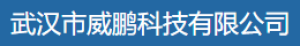 武汉市威鹏科技有限公司